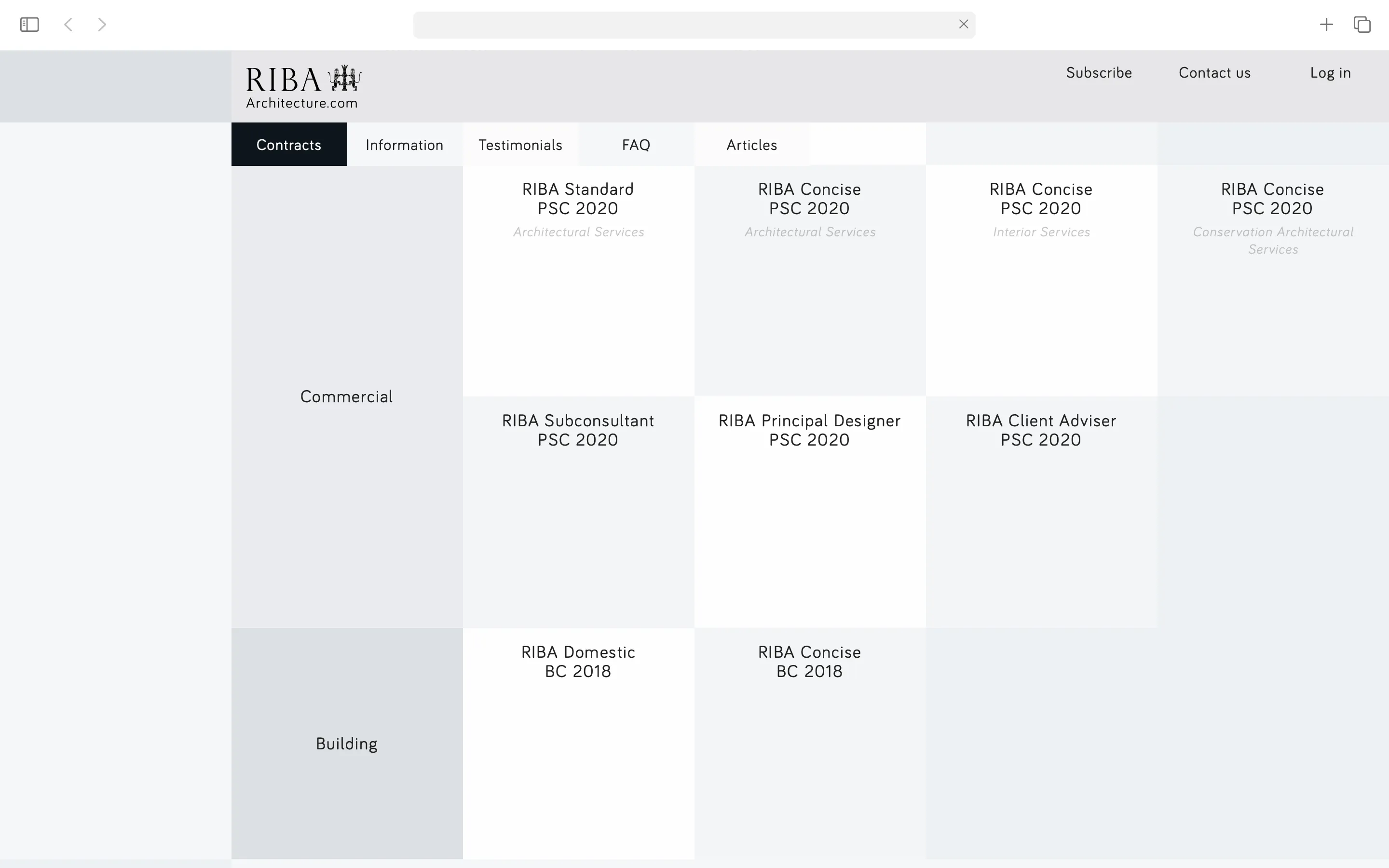 RIBA
Architecture.com

Subscribe Contact us Log in

Contracts Information Testimonials FAQ Articles

Commercial

RIBA Standard
PSC 2020
Architectural Services

RIBA Concise
PSC 2020
Architectural Services

RIBA Concise
PSC 2020
Interior Services

RIBA Concise
PSC 2020
Conservation Architectural Services

RIBA Subconsultant
PSC 2020

RIBA Principal Designer
PSC 2020

RIBA Client Adviser
PSC 2020

Building

RIBA Domestic
BC 2018

RIBA Concise
BC 2018